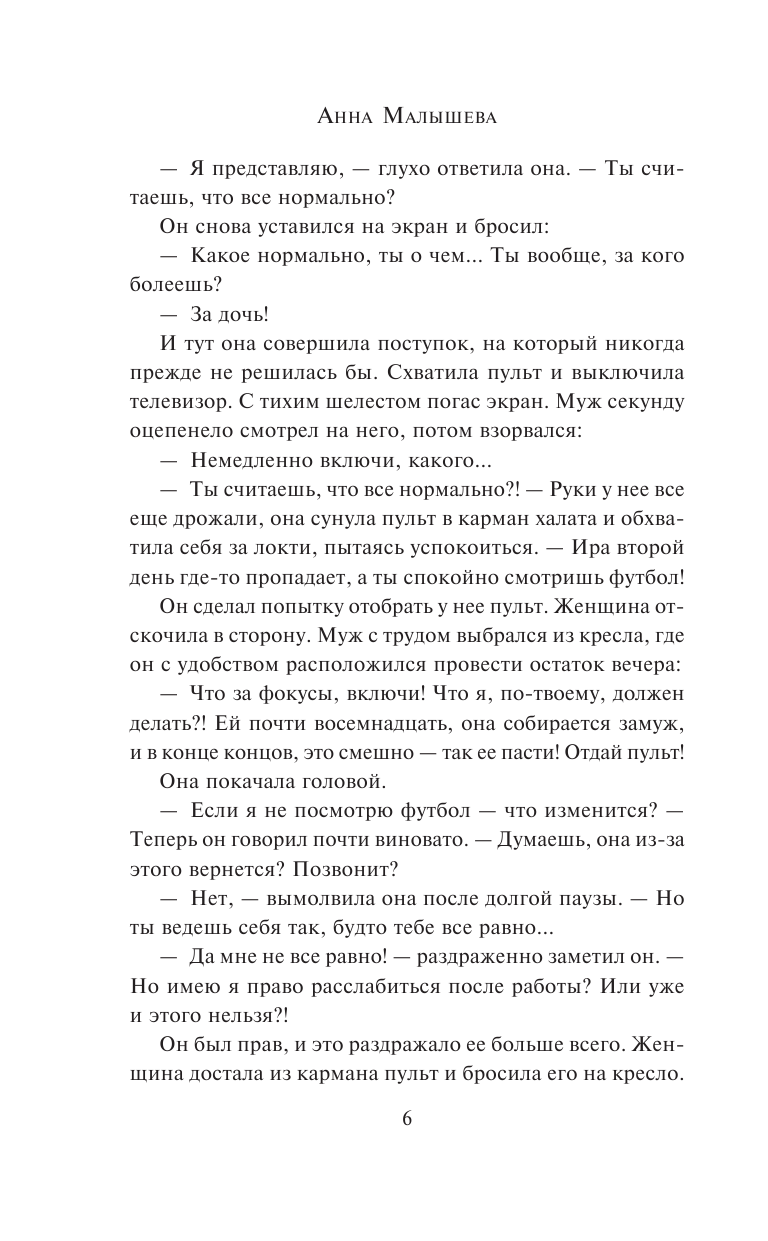 Анна Малышева

— Я представляю, — глухо ответила она. — Ты считаешь, что все нормально?

Он снова уставился на экран и бросил:

— Какое нормально, ты о чем... Ты вообще, за кого болеешь?

— За дочь!

И тут она совершила поступок, на который никогда прежде не решилась бы. Схватила пульт и выключила телевизор. С тихим шелестом погас экран. Муж секунду оцепенело смотрел на него, потом взорвался:

— Немедленно включи, какого...

— Ты считаешь, что все нормально?! — Руки у нее все еще дрожали, она сунула пульт в карман халата и обхватила себя за локти, пытаясь успокоиться. — Ира второй день где-то пропадает, а ты спокойно смотришь футбол!

Он сделал попытку отобрать у нее пульт. Женщина отскочила в сторону. Муж с трудом выбрался из кресла, где он с удобством расположился провести остаток вечера:

— Что за фокусы, включи! Что я, по-твоему, должен делать?! Ей почти восемнадцать, она собирается замуж, и в конце концов, это смешно — так ее пасти! Отдай пульт!

Она покачала головой.

— Если я не посмотрю футбол — что изменится? — Теперь он говорил почти виновато. — Думаешь, она из-за этого вернется? Позвонит?

— Нет, — вымолвила она после долгой паузы. — Но ты ведешь себя так, будто тебе все равно...

— Да мне не все равно! — раздраженно заметил он. — Но имею я право расслабиться после работы? Или уже и этого нельзя?!

Он был прав, и это раздражало ее больше всего. Женщина достала из кармана пульт и бросила его на кресло.

6